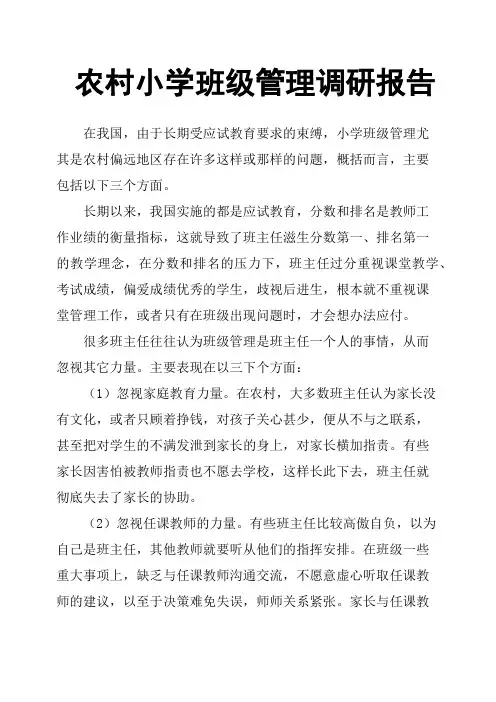 农村小学班级管理调研报告

在我国，由于长期受应试教育要求的束缚，小学班级管理尤其是农村偏远地区存在许多这样或那样的问题，概括而言，主要包括以下三个方面。

长期以来，我国实施的都是应试教育，分数和排名是教师工作业绩的衡量指标，这就导致了班主任滋生分数第一、排名第一的教学理念，在分数和排名的压力下，班主任过分重视课堂教学、考试成绩，偏爱成绩优秀的学生，歧视后进生，根本就不重视课堂管理工作，或者只有在班级出现问题时，才会想办法应付。

很多班主任往往认为班级管理是班主任一个人的事情，从而忽视其它力量。主要表现在以三下个方面：

（1）忽视家庭教育力量。在农村，大多数班主任认为家长没有文化，或者只顾着挣钱，对孩子关心甚少，便从不与之联系，甚至把对学生的不满发泄到家长的身上，对家长横加指责。有些家长因害怕被教师指责也不愿去学校，这样长此下去，班主任就彻底失去了家长的协助。

（2）忽视任课教师的力量。有些班主任比较高傲自负，以为自己是班主任，其他教师就要听从他们的指挥安排。在班级一些重大事项上，缺乏与任课教师沟通交流，不愿意虚心听取任课教师的建议，以至于决策难免失误，师师关系紧张。家长与任课教